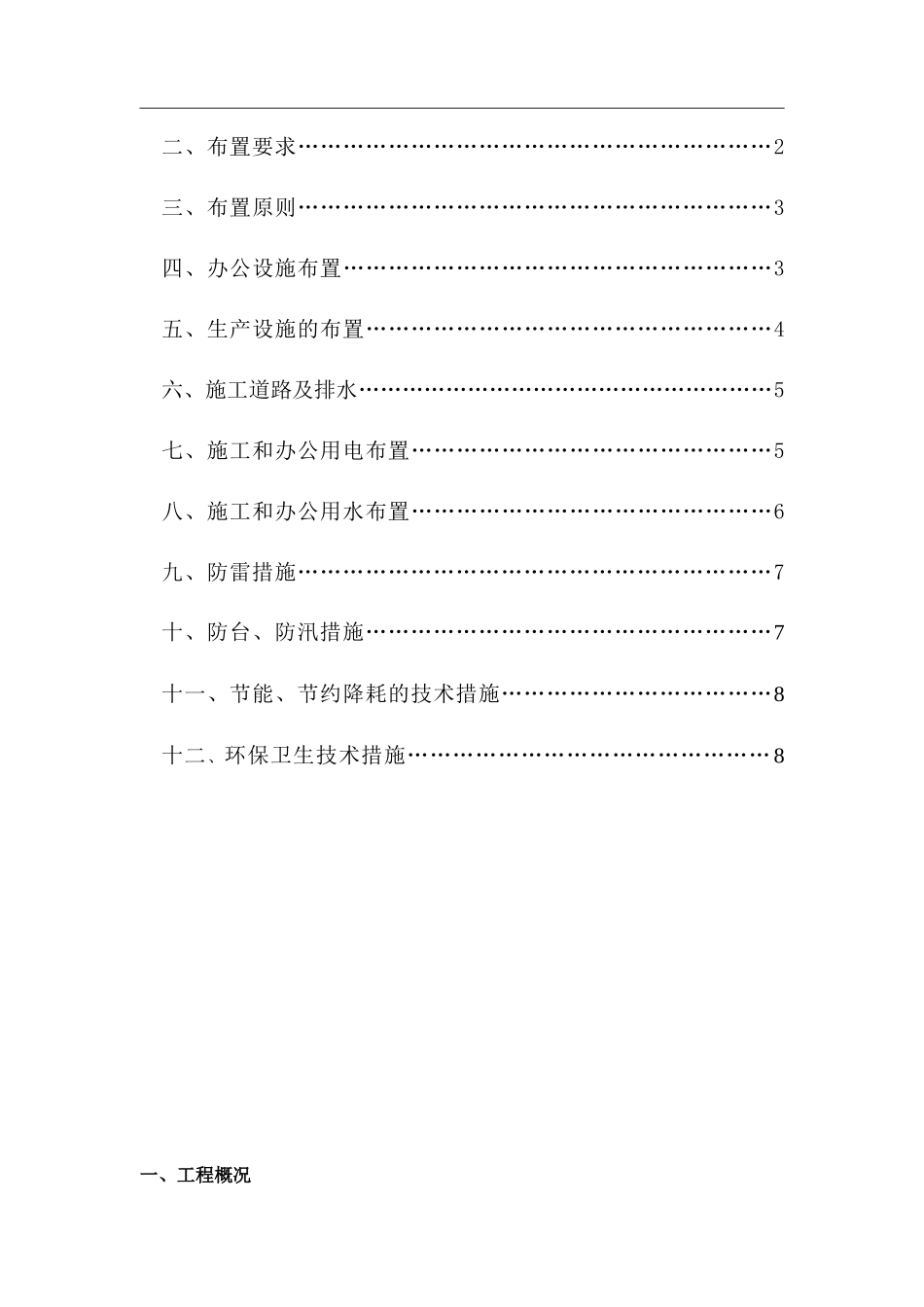 二、布置要求……………………………………………………2

三、布置原则……………………………………………………3

四、办公设施布置………………………………………………3

五、生产设施的布置……………………………………………4

六、施工道路及排水……………………………………………5

七、施工和办公用电布置………………………………………5

八、施工和办公用水布置………………………………………6

九、防雷措施……………………………………………………7

十、防台、防汛措施……………………………………………7

十一、节能、节约降耗的技术措施……………………………8

十二、环保卫生技术措施………………………………………8

一、工程概况